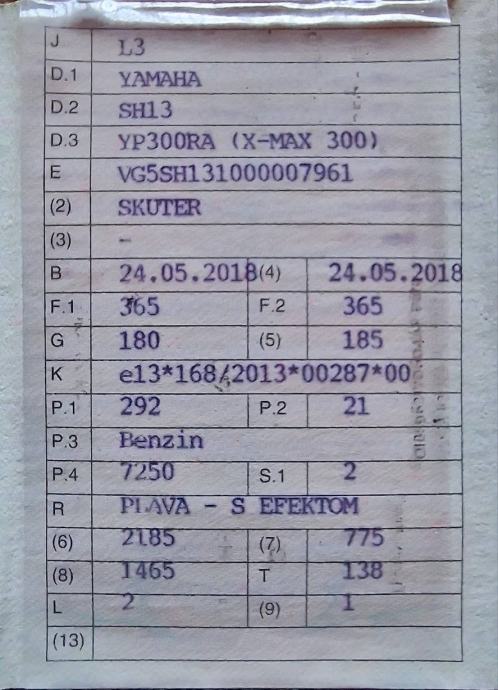 J L3
D.1 YAMAHA
D.2 SH13
D.3 YP300RA (X-MAX 300)
E VG5SH131000007961
(2) SKUTER
(3) -
B 24.05.2018 (4) 24.05.2018
F.1 365 F.2 365
G 180 (5) 185
K e13*168/2013*00287*00
P.1 292 P.2 21
P.3 Benzin
P.4 7250 S.1 2
R PLAVA - S EFEKTOM
(6) 2185 (7) 775
(8) 1465 T 138
L 2 (9) 1
(13)